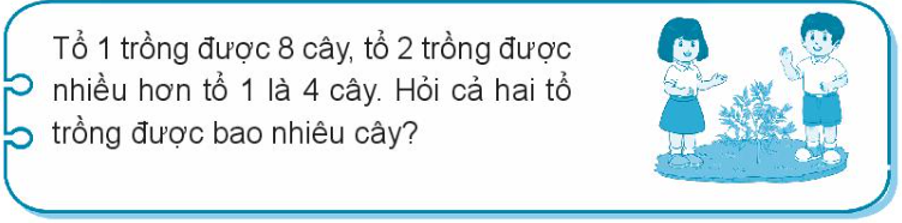 Tổ 1 trồng được 8 cây, tổ 2 trồng được nhiều hơn tổ 1 là 4 cây. Hỏi cả hai tổ trồng được bao nhiêu cây?